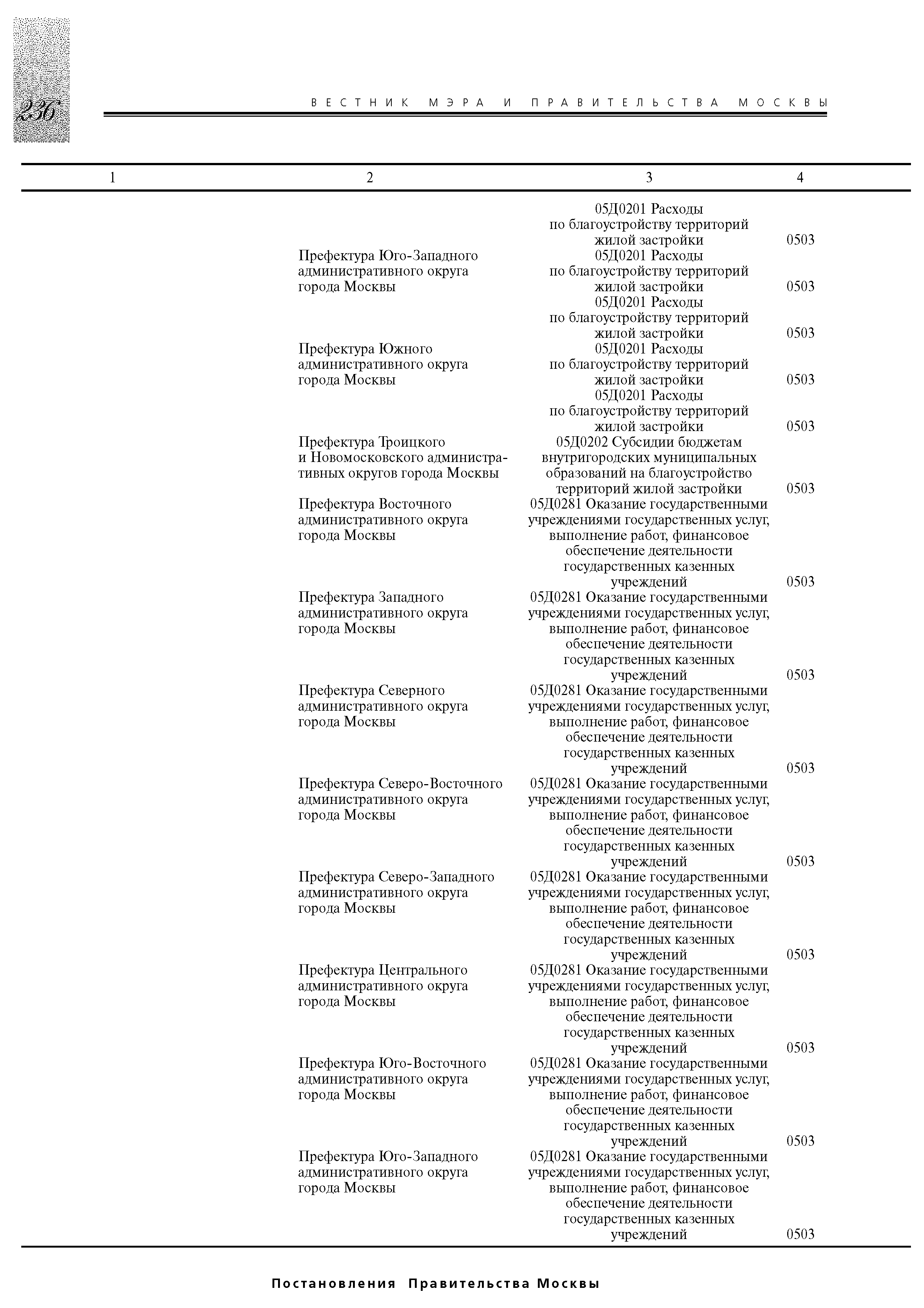 236

ВЕСТНИК МЭРА И ПРАВИТЕЛЬСТВА МОСКВЫ

| 1 | 2 | 3 | 4 |
|---|---|---|---|
| | | 05Д0201 Расходы по благоустройству территорий жилой застройки | 0503 |
| | Префектура Юго-Западного административного округа города Москвы | 05Д0201 Расходы по благоустройству территорий жилой застройки | 0503 |
| | | 05Д0201 Расходы по благоустройству территорий жилой застройки | 0503 |
| | Префектура Южного административного округа города Москвы | 05Д0201 Расходы по благоустройству территорий жилой застройки | 0503 |
| | | 05Д0201 Расходы по благоустройству территорий жилой застройки | 0503 |
| | Префектура Троицкого и Новомосковского административных округов города Москвы | 05Д0202 Субсидии бюджетам внутригородских муниципальных образований на благоустройство территорий жилой застройки | 0503 |
| | Префектура Восточного административного округа города Москвы | 05Д0281 Оказание государственными учреждениями государственных услуг, выполнение работ, финансовое обеспечение деятельности государственных казенных учреждений | 0503 |
| | Префектура Западного административного округа города Москвы | 05Д0281 Оказание государственными учреждениями государственных услуг, выполнение работ, финансовое обеспечение деятельности государственных казенных учреждений | 0503 |
| | Префектура Северного административного округа города Москвы | 05Д0281 Оказание государственными учреждениями государственных услуг, выполнение работ, финансовое обеспечение деятельности государственных казенных учреждений | 0503 |
| | Префектура Северо-Восточного административного округа города Москвы | 05Д0281 Оказание государственными учреждениями государственных услуг, выполнение работ, финансовое обеспечение деятельности государственных казенных учреждений | 0503 |
| | Префектура Северо-Западного административного округа города Москвы | 05Д0281 Оказание государственными учреждениями государственных услуг, выполнение работ, финансовое обеспечение деятельности государственных казенных учреждений | 0503 |
| | Префектура Центрального административного округа города Москвы | 05Д0281 Оказание государственными учреждениями государственных услуг, выполнение работ, финансовое обеспечение деятельности государственных казенных учреждений | 0503 |
| | Префектура Юго-Восточного административного округа города Москвы | 05Д0281 Оказание государственными учреждениями государственных услуг, выполнение работ, финансовое обеспечение деятельности государственных казенных учреждений | 0503 |
| | Префектура Юго-Западного административного округа города Москвы | 05Д0281 Оказание государственными учреждениями государственных услуг, выполнение работ, финансовое обеспечение деятельности государственных казенных учреждений | 0503 |

Постановления Правительства Москвы